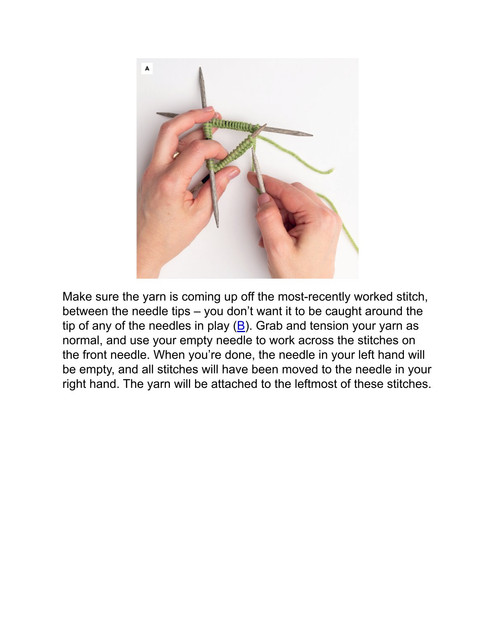 A

Make sure the yarn is coming up off the most-recently worked stitch, between the needle tips – you don't want it to be caught around the tip of any of the needles in play (B). Grab and tension your yarn as normal, and use your empty needle to work across the stitches on the front needle. When you're done, the needle in your left hand will be empty, and all stitches will have been moved to the needle in your right hand. The yarn will be attached to the leftmost of these stitches.